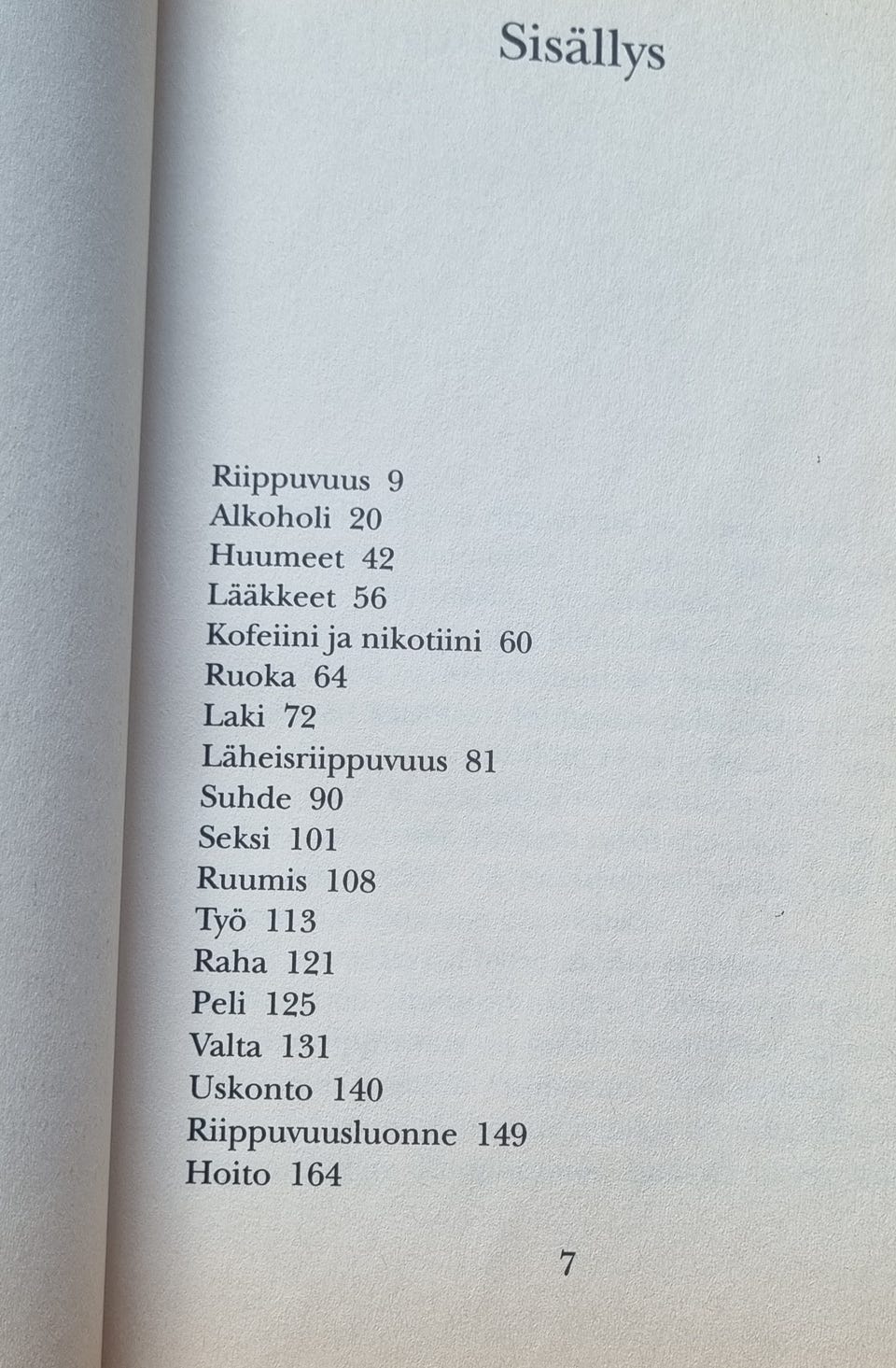 Sisällys

Riippuvuus 9
Alkoholi 20
Huumeet 42
Lääkkeet 56
Kofeiini ja nikotiini 60
Ruoka 64
Laki 72
Läheisriippuvuus 81
Suhde 90
Seksi 101
Ruumis 108
Työ 113
Raha 121
Peli 125
Valta 131
Uskonto 140
Riippuvuusluonne 149
Hoito 164

7